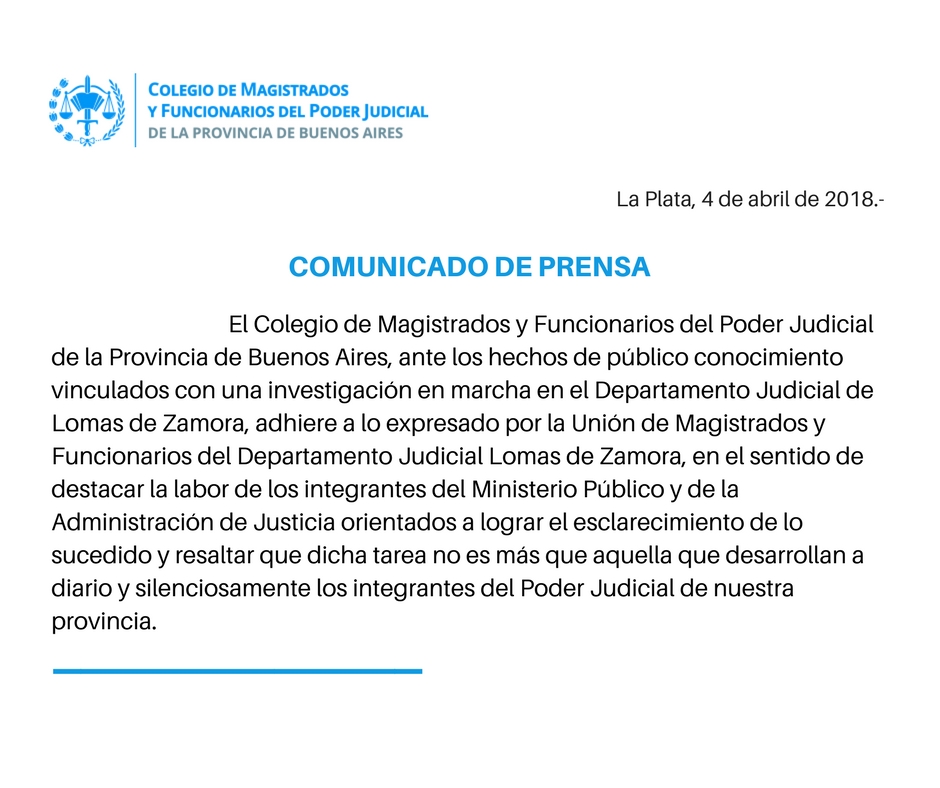 COLEGIO DE MAGISTRADOS
Y FUNCIONARIOS DEL PODER JUDICIAL
DE LA PROVINCIA DE BUENOS AIRES

La Plata, 4 de abril de 2018.-

COMUNICADO DE PRENSA

El Colegio de Magistrados y Funcionarios del Poder Judicial de la Provincia de Buenos Aires, ante los hechos de público conocimiento vinculados con una investigación en marcha en el Departamento Judicial de Lomas de Zamora, adhiere a lo expresado por la Unión de Magistrados y Funcionarios del Departamento Judicial Lomas de Zamora, en el sentido de destacar la labor de los integrantes del Ministerio Público y de la Administración de Justicia orientados a lograr el esclarecimiento de lo sucedido y resaltar que dicha tarea no es más que aquella que desarrollan a diario y silenciosamente los integrantes del Poder Judicial de nuestra provincia.